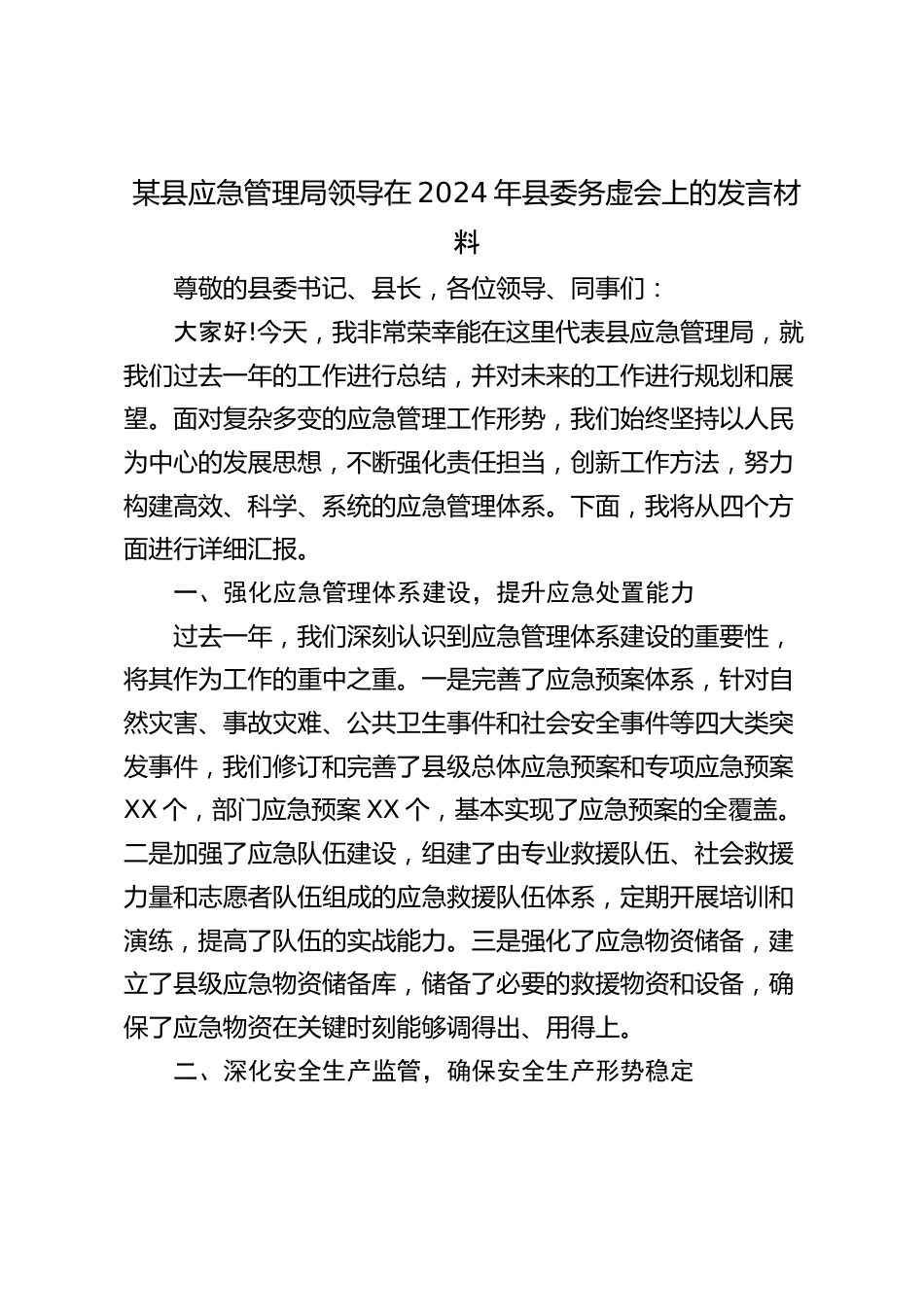 某县应急管理局领导在2024年县委务虚会上的发言材料

尊敬的县委书记、县长，各位领导、同事们：

大家好!今天，我非常荣幸能在这里代表县应急管理局，就我们过去一年的工作进行总结，并对未来的工作进行规划和展望。面对复杂多变的应急管理工作形势，我们始终坚持以人民为中心的发展思想，不断强化责任担当，创新工作方法，努力构建高效、科学、系统的应急管理体系。下面，我将从四个方面进行详细汇报。

一、强化应急管理体系建设，提升应急处置能力

过去一年，我们深刻认识到应急管理体系建设的重要性，将其作为工作的重中之重。一是完善了应急预案体系，针对自然灾害、事故灾难、公共卫生事件和社会安全事件等四大类突发事件，我们修订和完善了县级总体应急预案和专项应急预案XX个，部门应急预案XX个，基本实现了应急预案的全覆盖。二是加强了应急队伍建设，组建了由专业救援队伍、社会救援力量和志愿者队伍组成的应急救援队伍体系，定期开展培训和演练，提高了队伍的实战能力。三是强化了应急物资储备，建立了县级应急物资储备库，储备了必要的救援物资和设备，确保了应急物资在关键时刻能够调得出、用得上。

二、深化安全生产监管，确保安全生产形势稳定